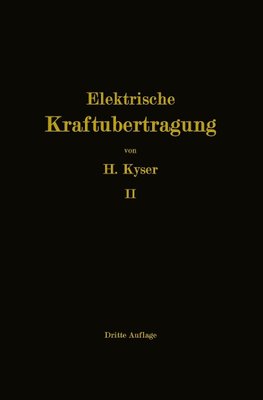 Elektrische
Kraftubertragung
von
H. Kyser
II

Dritte Auflage